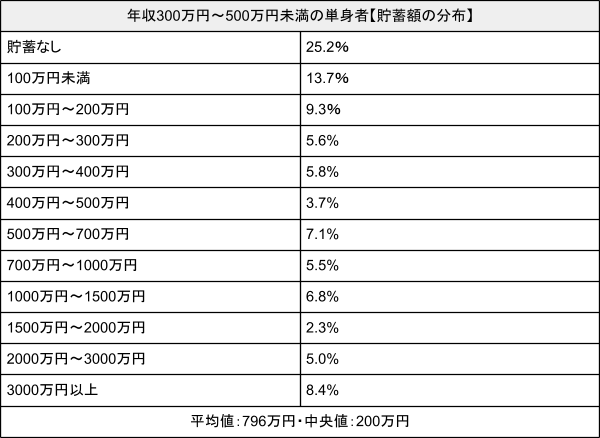 | 年収300万円～500万円未満の単身者【貯蓄額の分布】 | |
|---|---|
| 貯蓄なし | 25.2% |
| 100万円未満 | 13.7% |
| 100万円～200万円 | 9.3% |
| 200万円～300万円 | 5.6% |
| 300万円～400万円 | 5.8% |
| 400万円～500万円 | 3.7% |
| 500万円～700万円 | 7.1% |
| 700万円～1000万円 | 5.5% |
| 1000万円～1500万円 | 6.8% |
| 1500万円～2000万円 | 2.3% |
| 2000万円～3000万円 | 5.0% |
| 3000万円以上 | 8.4% |
| 平均値：796万円・中央値：200万円 | |